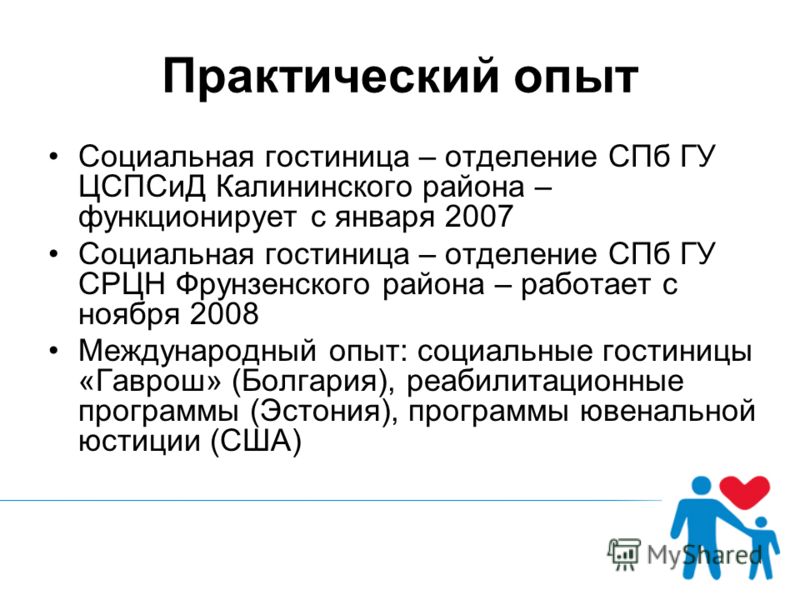 Практический опыт

• Социальная гостиница – отделение СПб ГУ ЦСПСиД Калининского района – функционирует с января 2007

• Социальная гостиница – отделение СПб ГУ СРЦН Фрунзенского района – работает с ноября 2008

• Международный опыт: социальные гостиницы «Гаврош» (Болгария), реабилитационные программы (Эстония), программы ювенальной юстиции (США)

MyShared